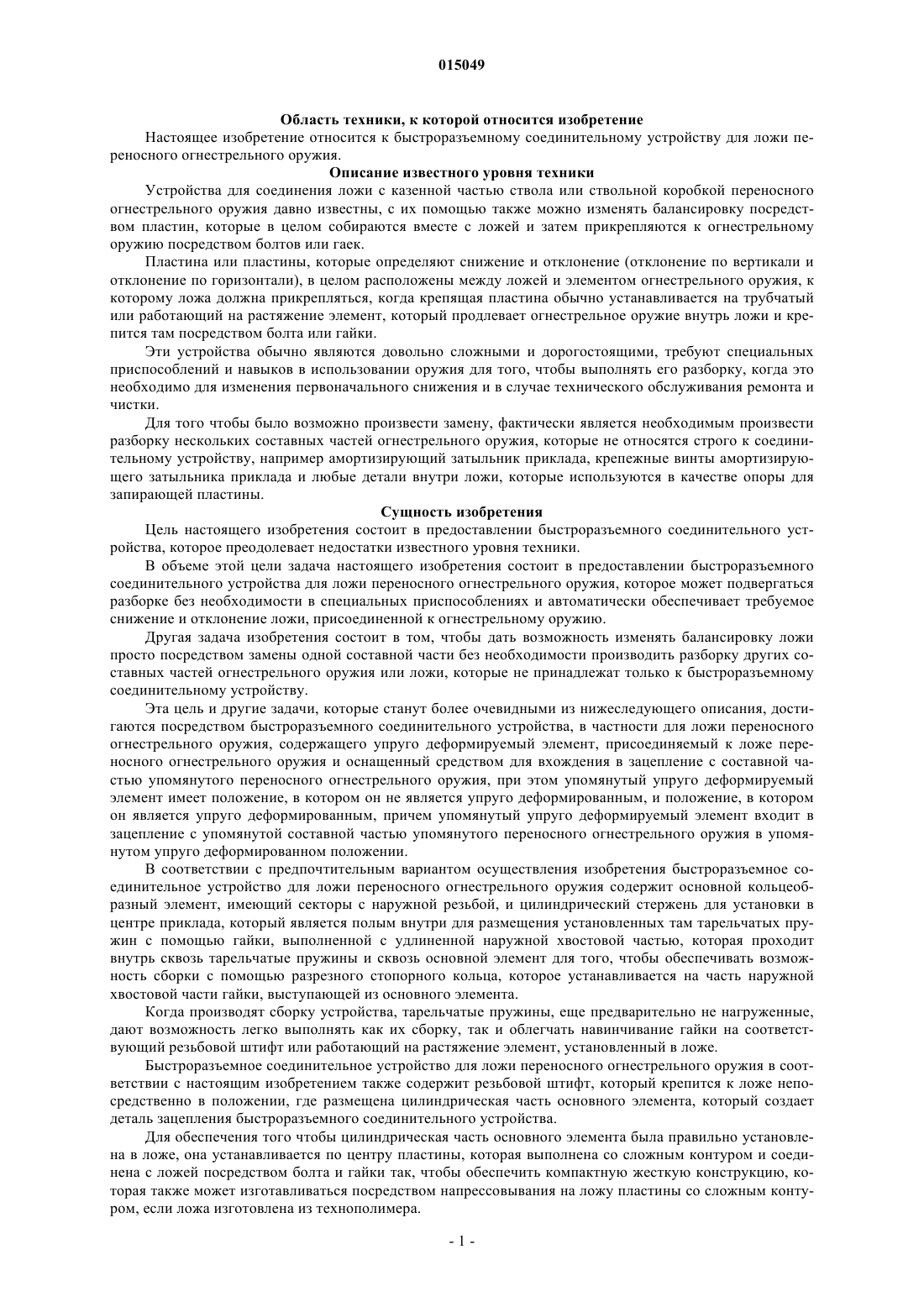 015049

Область техники, к которой относится изобретение

Настоящее изобретение относится к быстроразъемному соединительному устройству для ложи переносного огнестрельного оружия.

Описание известного уровня техники

Устройства для соединения ложи с казенной частью ствола или ствольной коробкой переносного огнестрельного оружия давно известны, с их помощью также можно изменять балансировку посредством пластин, которые в целом собираются вместе с ложей и затем прикрепляются к огнестрельному оружию посредством болтов или гаек.

Пластина или пластины, которые определяют снижение и отклонение (отклонение по вертикали и отклонение по горизонтали), в целом расположены между ложей и элементом огнестрельного оружия, к которому ложа должна прикрепляться, когда крепящая пластина обычно устанавливается на трубчатый или работающий на растяжение элемент, который продлевает огнестрельное оружие внутрь ложи и крепится там посредством болта или гайки.

Эти устройства обычно являются довольно сложными и дорогостоящими, требуют специальных приспособлений и навыков в использовании оружия для того, чтобы выполнять его разборку, когда это необходимо для изменения первоначального снижения и в случае технического обслуживания ремонта и чистки.

Для того чтобы было возможно произвести замену, фактически является необходимым произвести разборку нескольких составных частей огнестрельного оружия, которые не относятся строго к соединительному устройству, например амортизирующий затыльник приклада, крепежные винты амортизирующего затыльника приклада и любые детали внутри ложи, которые используются в качестве опоры для запирающей пластины.

Сущность изобретения

Цель настоящего изобретения состоит в предоставлении быстроразъемного соединительного устройства, которое преодолевает недостатки известного уровня техники.

В объеме этой цели задача настоящего изобретения состоит в предоставлении быстроразъемного соединительного устройства для ложи переносного огнестрельного оружия, которое может подвергаться разборке без необходимости в специальных приспособлениях и автоматически обеспечивает требуемое снижение и отклонение ложи, присоединенной к огнестрельному оружию.

Другая задача изобретения состоит в том, чтобы дать возможность изменять балансировку ложи просто посредством замены одной составной части без необходимости производить разборку других составных частей огнестрельного оружия или ложи, которые не принадлежат только к быстроразъемному соединительному устройству.

Эта цель и другие задачи, которые станут более очевидными из нижеследующего описания, достигаются посредством быстроразъемного соединительного устройства, в частности для ложи переносного огнестрельного оружия, содержащего упруго деформируемый элемент, присоединяемый к ложе переносного огнестрельного оружия и оснащенный средством для вхождения в зацепление с составной частью упомянутого переносного огнестрельного оружия, при этом упомянутый упруго деформируемый элемент имеет положение, в котором он не является упруго деформированным, и положение, в котором он является упруго деформированным, причем упомянутый упруго деформируемый элемент входит в зацепление с упомянутой составной частью упомянутого переносного огнестрельного оружия в упомянутом упруго деформированном положении.

В соответствии с предпочтительным вариантом осуществления изобретения быстроразъемное соединительное устройство для ложи переносного огнестрельного оружия содержит основной кольцеобразный элемент, имеющий секторы с наружной резьбой, и цилиндрический стержень для установки в центре приклада, который является полым внутри для размещения установленных там тарельчатых пружин с помощью гайки, выполненной с удлиненной наружной хвостовой частью, которая проходит внутрь сквозь тарельчатые пружины и сквозь основной элемент для того, чтобы обеспечивать возможность сборки с помощью разрезного стопорного кольца, которое устанавливается на часть наружной хвостовой части гайки, выступающей из основного элемента.

Когда производят сборку устройства, тарельчатые пружины, еще предварительно не нагруженные, дают возможность легко выполнять как их сборку, так и облегчать навинчивание гайки на соответствующий резьбовой штифт или работающий на растяжение элемент, установленный в ложе.

Быстроразъемное соединительное устройство для ложи переносного огнестрельного оружия в соответствии с настоящим изобретением также содержит резьбовой штифт, который крепится к ложе непосредственно в положении, где размещена цилиндрическая часть основного элемента, который создает деталь зацепления быстроразъемного соединительного устройства.

Для обеспечения того чтобы цилиндрическая часть основного элемента была правильно установлена в ложе, она устанавливается по центру пластины, которая выполнена со сложным контуром и соединена с ложей посредством болта и гайки так, чтобы обеспечить компактную жесткую конструкцию, которая также может изготавливаться посредством напрессовывания на ложу пластины со сложным контуром, если ложа изготовлена из технополимера.

- 1 -